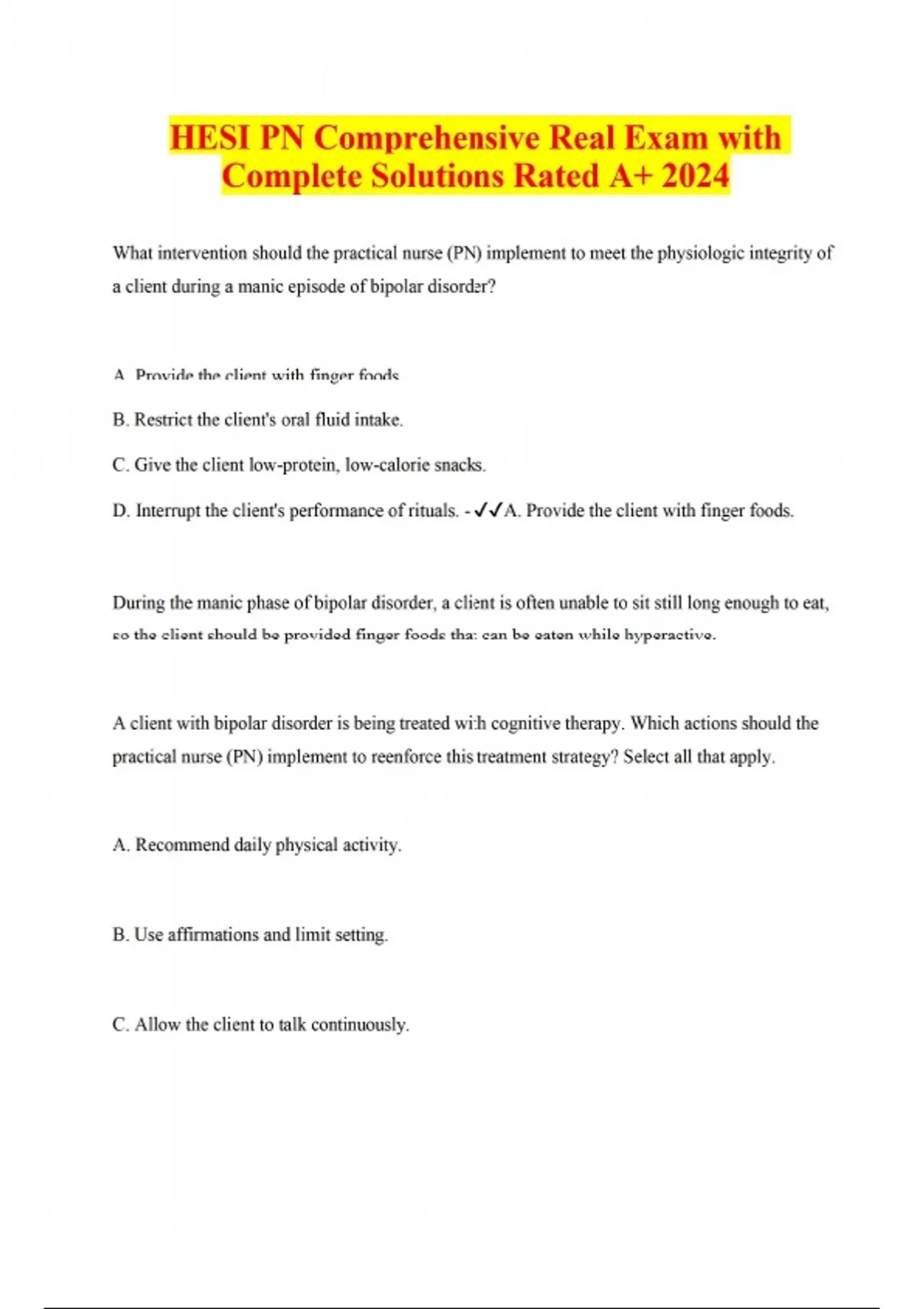 HESI PN Comprehensive Real Exam with Complete Solutions Rated A+ 2024

What intervention should the practical nurse (PN) implement to meet the physiologic integrity of a client during a manic episode of bipolar disorder?

A. Provide the client with finger foods.

B. Restrict the client's oral fluid intake.

C. Give the client low-protein, low-calorie snacks.

D. Interrupt the client's performance of rituals. - ✓✓A. Provide the client with finger foods.

During the manic phase of bipolar disorder, a client is often unable to sit still long enough to eat, so the client should be provided finger foods that can be eaten while hyperactive.

A client with bipolar disorder is being treated with cognitive therapy. Which actions should the practical nurse (PN) implement to reenforce this treatment strategy? Select all that apply.

A. Recommend daily physical activity.

B. Use affirmations and limit setting.

C. Allow the client to talk continuously.